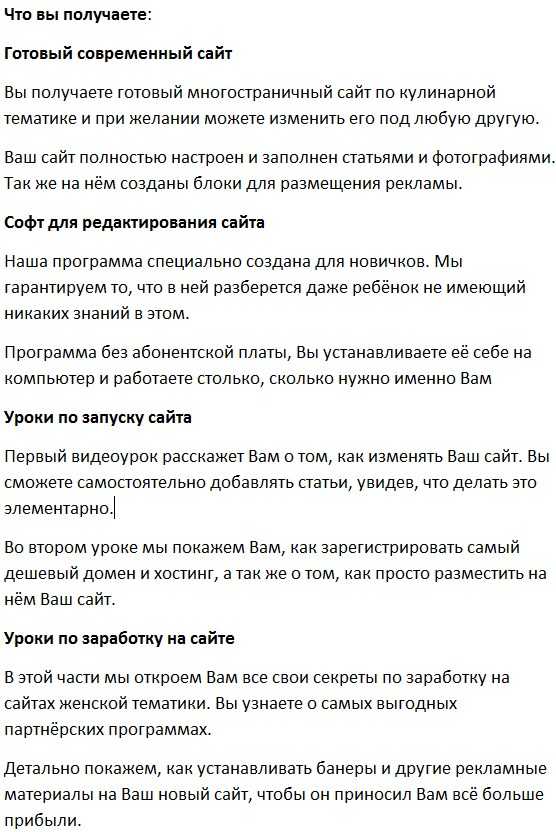 Что вы получаете:

Готовый современный сайт

Вы получаете готовый многостраничный сайт по кулинарной тематике и при желании можете изменить его под любую другую.

Ваш сайт полностью настроен и заполнен статьями и фотографиями. Так же на нём созданы блоки для размещения рекламы.

Софт для редактирования сайта

Наша программа специально создана для новичков. Мы гарантируем то, что в ней разберется даже ребёнок не имеющий никаких знаний в этом.

Программа без абонентской платы, Вы устанавливаете её себе на компьютер и работаете столько, сколько нужно именно Вам

Уроки по запуску сайта

Первый видеоурок расскажет Вам о том, как изменять Ваш сайт. Вы сможете самостоятельно добавлять статьи, увидев, что делать это элементарно.

Во втором уроке мы покажем Вам, как зарегистрировать самый дешевый домен и хостинг, а так же о том, как просто разместить на нём Ваш сайт.

Уроки по заработку на сайте

В этой части мы откроем Вам все свои секреты по заработку на сайтах женской тематики. Вы узнаете о самых выгодных партнёрских программах.

Детально покажем, как устанавливать банеры и другие рекламные материалы на Ваш новый сайт, чтобы он приносил Вам всё больше прибыли.